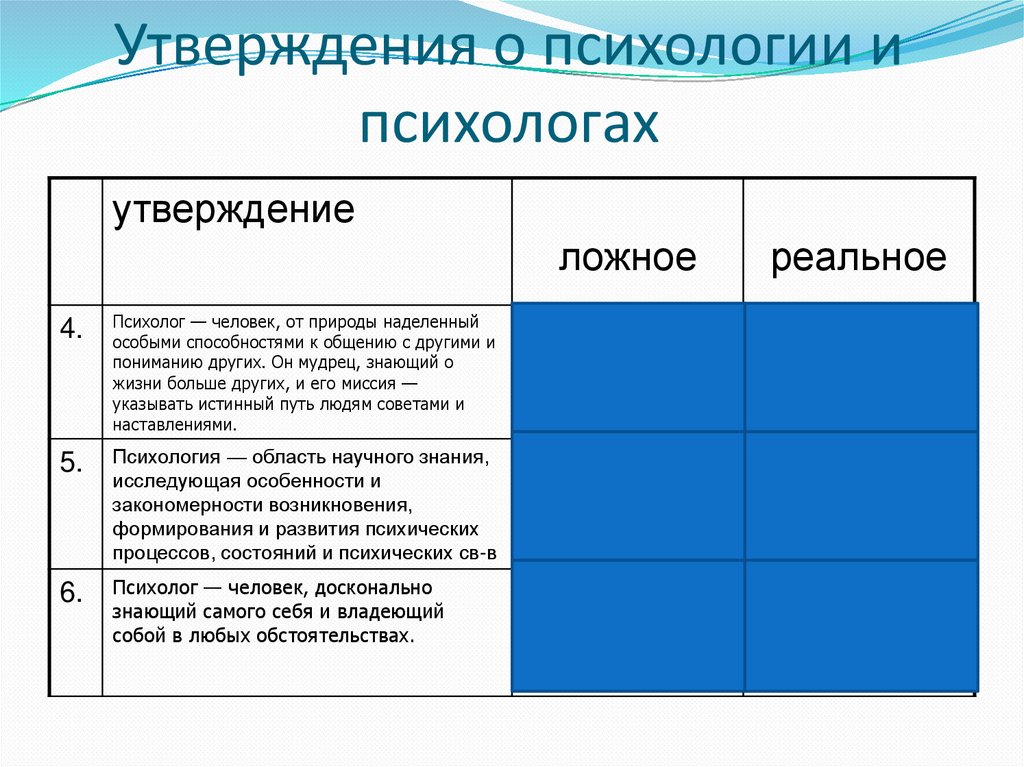 Утверждения о психологии и психологах

| | утверждение | ложное | реальное |
|---|---|---|---|
| 4. | Психолог — человек, от природы наделенный особыми способностями к общению с другими и пониманию других. Он мудрец, знающий о жизни больше других, и его миссия — указывать истинный путь людям советами и наставлениями. | | |
| 5. | Психология — область научного знания, исследующая особенности и закономерности возникновения, формирования и развития психических процессов, состояний и психических св-в | | |
| 6. | Психолог — человек, досконально знающий самого себя и владеющий собой в любых обстоятельствах. | | |